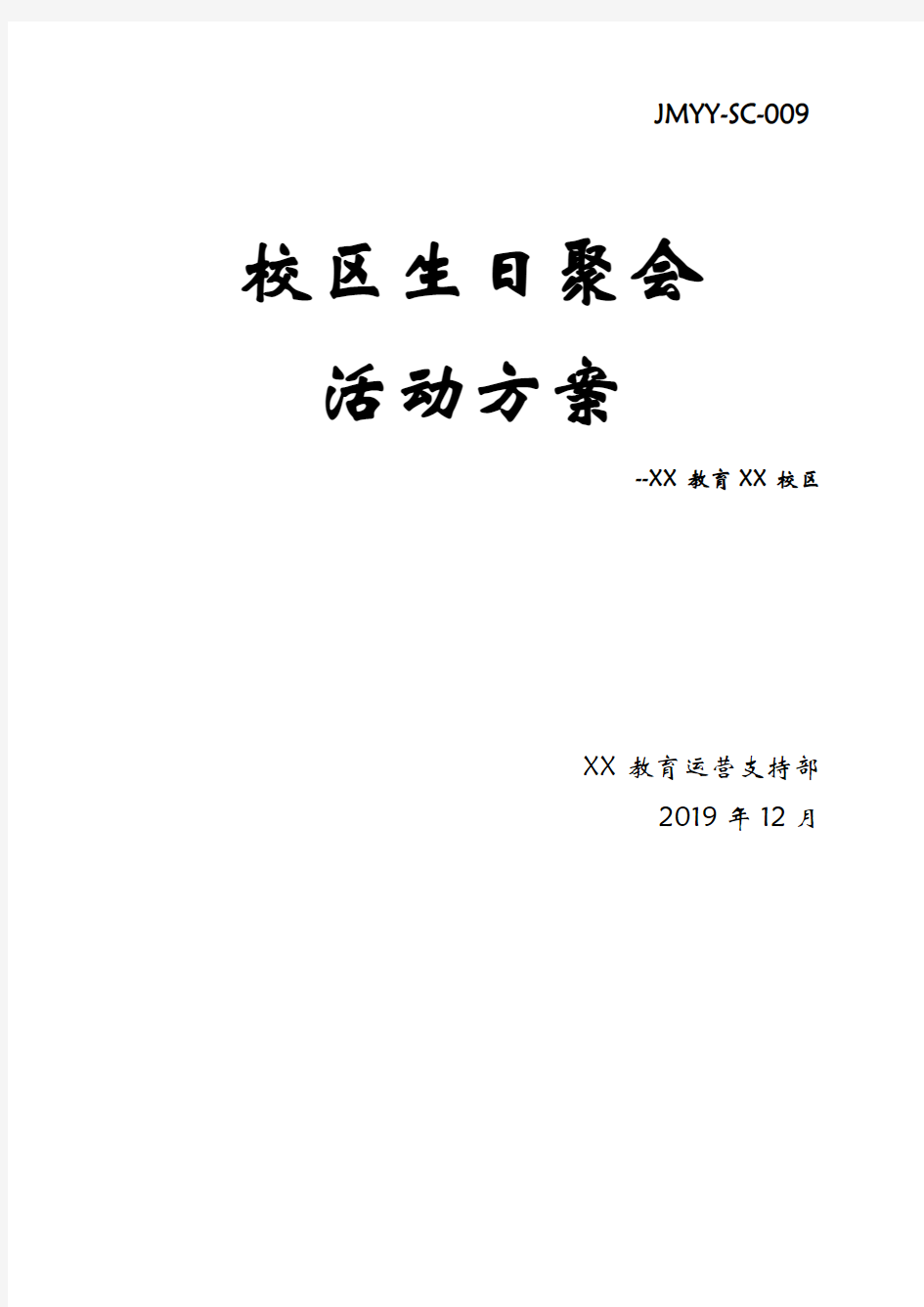 JMYY-SC-009

校区生日聚会

活动方案

--XX 教育 XX 校区

XX 教育运营支持部

2019 年 12 月